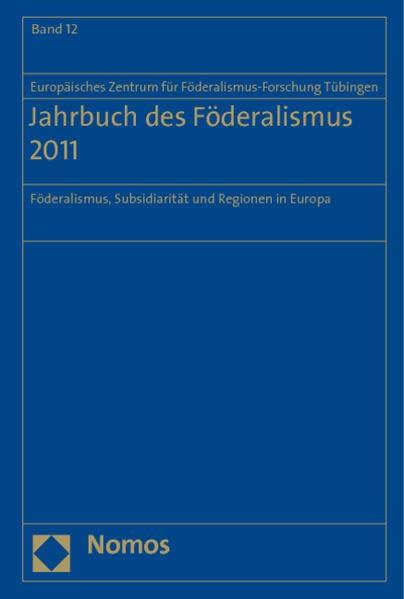 Band 12

Europäisches Zentrum für Föderalismus-Forschung Tübingen

Jahrbuch des Föderalismus 2011

Föderalismus, Subsidiarität und Regionen in Europa

Nomos